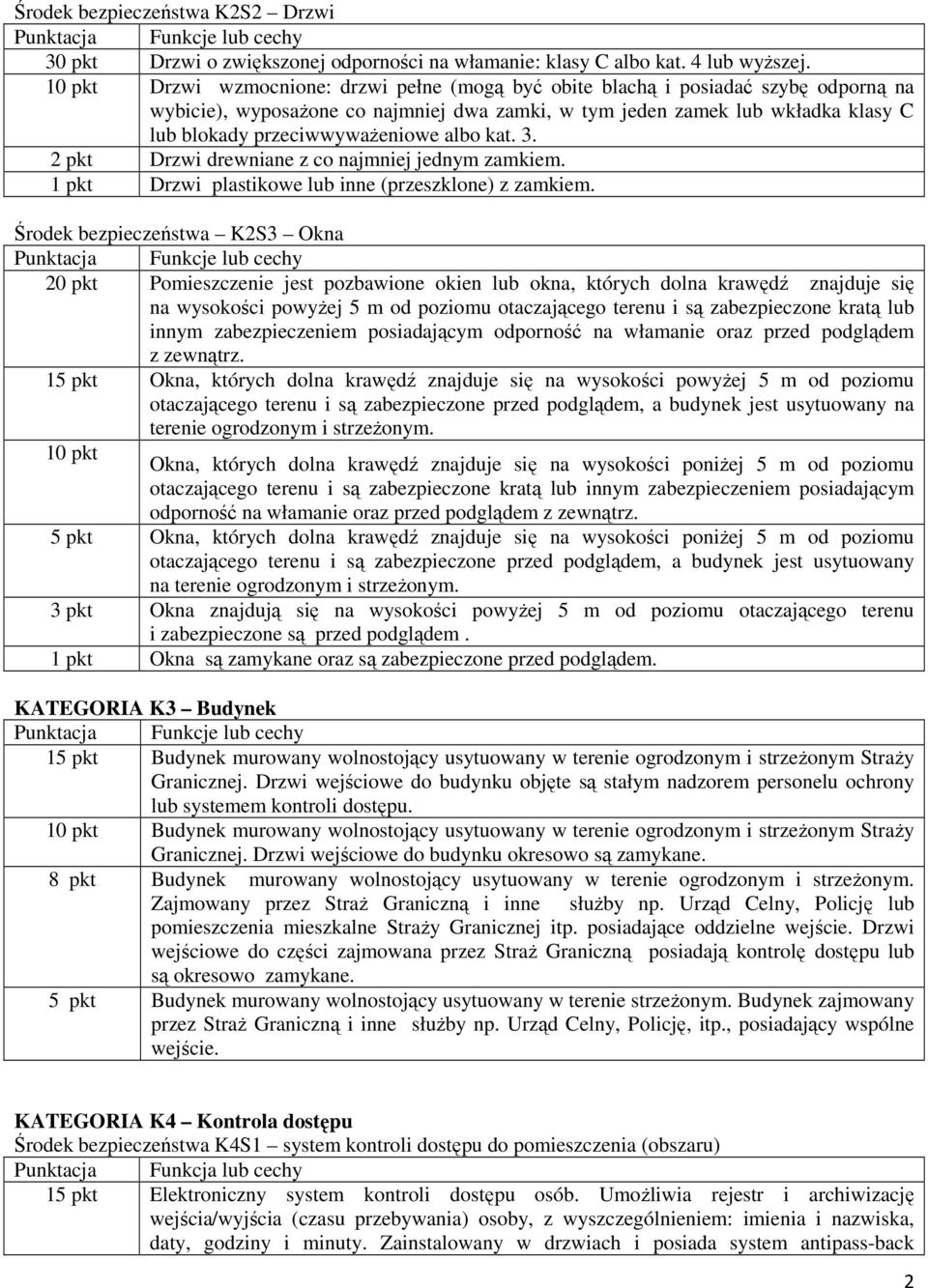 Środek bezpieczeństwa K2S2 – Drzwi

| Punktacja | Funkcje lub cechy |
|---|---|
| 30 pkt | Drzwi o zwiększonej odporności na włamanie: klasy C albo kat. 4 lub wyższej. |
| 10 pkt | Drzwi wzmocnione: drzwi pełne (mogą być obite blachą i posiadać szybę odporną na wybicie), wyposażone co najmniej dwa zamki, w tym jeden zamek lub wkładka klasy C lub blokady przeciwwyważeniowe albo kat. 3. |
| 2 pkt | Drzwi drewniane z co najmniej jednym zamkiem. |
| 1 pkt | Drzwi plastikowe lub inne (przeszklone) z zamkiem. |

Środek bezpieczeństwa – K2S3 – Okna

| Punktacja | Funkcje lub cechy |
|---|---|
| 20 pkt | Pomieszczenie jest pozbawione okien lub okna, których dolna krawędź znajduje się na wysokości powyżej 5 m od poziomu otaczającego terenu i są zabezpieczone kratą lub innym zabezpieczeniem posiadającym odporność na włamanie oraz przed podglądem z zewnątrz. |
| 15 pkt | Okna, których dolna krawędź znajduje się na wysokości powyżej 5 m od poziomu otaczającego terenu i są zabezpieczone przed podglądem, a budynek jest usytuowany na terenie ogrodzonym i strzeżonym. |
| 10 pkt | Okna, których dolna krawędź znajduje się na wysokości poniżej 5 m od poziomu otaczającego terenu i są zabezpieczone kratą lub innym zabezpieczeniem posiadającym odporność na włamanie oraz przed podglądem z zewnątrz. |
| 5 pkt | Okna, których dolna krawędź znajduje się na wysokości poniżej 5 m od poziomu otaczającego terenu i są zabezpieczone przed podglądem, a budynek jest usytuowany na terenie ogrodzonym i strzeżonym. |
| 3 pkt | Okna znajdują się na wysokości powyżej 5 m od poziomu otaczającego terenu i zabezpieczone są przed podglądem . |
| 1 pkt | Okna są zamykane oraz są zabezpieczone przed podglądem. |

KATEGORIA K3 – Budynek

| Punktacja | Funkcje lub cechy |
|---|---|
| 15 pkt | Budynek murowany wolnostojący usytuowany w terenie ogrodzonym i strzeżonym Straży Granicznej. Drzwi wejściowe do budynku objęte są stałym nadzorem personelu ochrony lub systemem kontroli dostępu. |
| 10 pkt | Budynek murowany wolnostojący usytuowany w terenie ogrodzonym i strzeżonym Straży Granicznej. Drzwi wejściowe do budynku okresowo są zamykane. |
| 8 pkt | Budynek murowany wolnostojący usytuowany w terenie ogrodzonym i strzeżonym. Zajmowany przez Straż Graniczną i inne służby np. Urząd Celny, Policję lub pomieszczenia mieszkalne Straży Granicznej itp. posiadające oddzielne wejście. Drzwi wejściowe do części zajmowana przez Straż Graniczną posiadają kontrolę dostępu lub są okresowo zamykane. |
| 5 pkt | Budynek murowany wolnostojący usytuowany w terenie strzeżonym. Budynek zajmowany przez Straż Graniczną i inne służby np. Urząd Celny, Policję, itp., posiadający wspólne wejście. |

KATEGORIA K4 – Kontrola dostępu
Środek bezpieczeństwa K4S1 – system kontroli dostępu do pomieszczenia (obszaru)

| Punktacja | Funkcja lub cechy |
|---|---|
| 15 pkt | Elektroniczny system kontroli dostępu osób. Umożliwia rejestr i archiwizację wejścia/wyjścia (czasu przebywania) osoby, z wyszczególnieniem: imienia i nazwiska, daty, godziny i minuty. Zainstalowany w drzwiach i posiada system antipass-back |

2